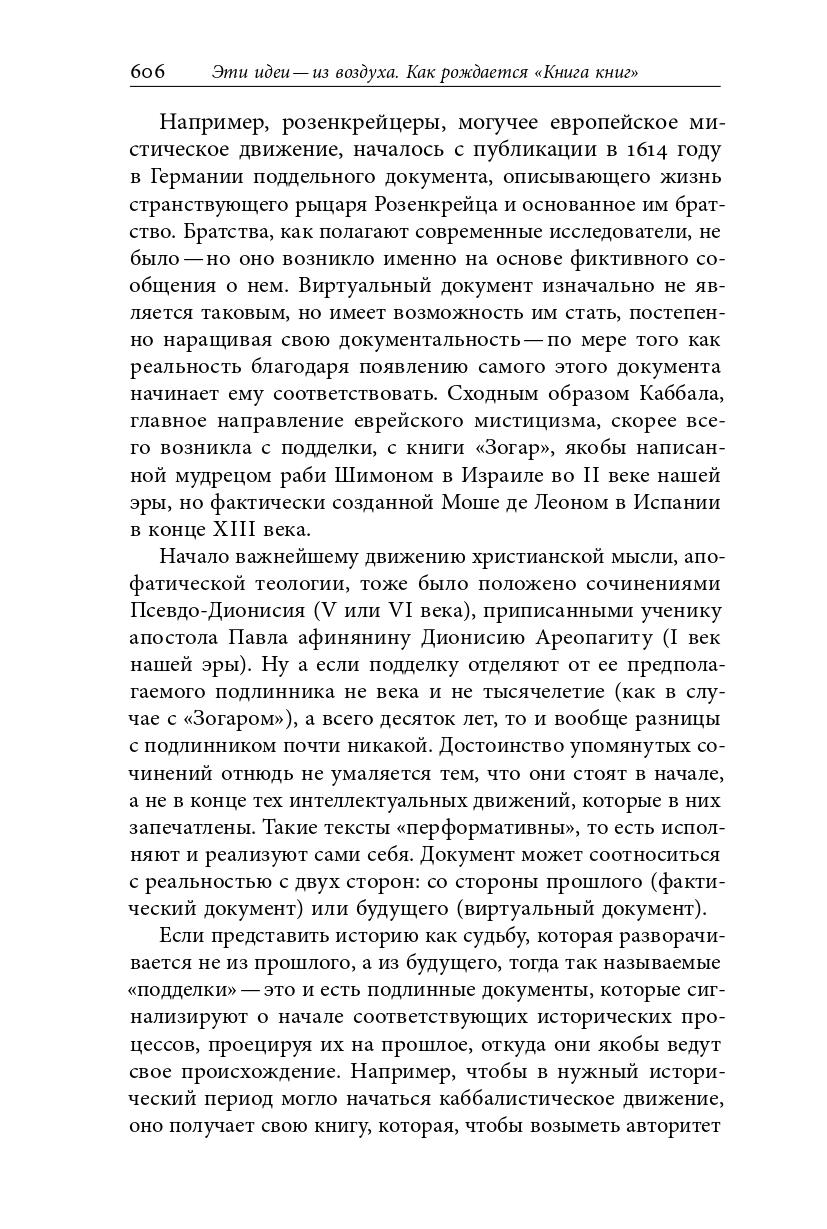 606 Эти идеи — из воздуха. Как рождается «Книга книг»

Например, розенкрейцеры, могучее европейское мистическое движение, началось с публикации в 1614 году в Германии поддельного документа, описывающего жизнь странствующего рыцаря Розенкрейца и основанное им братство. Братства, как полагают современные исследователи, не было — но оно возникло именно на основе фиктивного сообщения о нем. Виртуальный документ изначально не является таковым, но имеет возможность им стать, постепенно наращивая свою документальность — по мере того как реальность благодаря появлению самого этого документа начинает ему соответствовать. Сходным образом Каббала, главное направление еврейского мистицизма, скорее всего возникла с подделки, с книги «Зогар», якобы написанной мудрецом раби Шимоном в Израиле во II веке нашей эры, но фактически созданной Моше де Леоном в Испании в конце XIII века.

Начало важнейшему движению христианской мысли, апофатической теологии, тоже было положено сочинениями Псевдо-Дионисия (V или VI века), приписанными ученику апостола Павла афинянину Дионисию Ареопагиту (I век нашей эры). Ну а если подделку отделяют от ее предполагаемого подлинника не века и не тысячелетие (как в случае с «Зогаром»), а всего десяток лет, то и вообще разницы с подлинником почти никакой. Достоинство упомянутых сочинений отнюдь не умаляется тем, что они стоят в начале, а не в конце тех интеллектуальных движений, которые в них запечатлены. Такие тексты «перформативны», то есть исполняют и реализуют сами себя. Документ может соотноситься с реальностью с двух сторон: со стороны прошлого (фактический документ) или будущего (виртуальный документ).

Если представить историю как судьбу, которая разворачивается не из прошлого, а из будущего, тогда так называемые «подделки» — это и есть подлинные документы, которые сигнализируют о начале соответствующих исторических процессов, проецируя их на прошлое, откуда они якобы ведут свое происхождение. Например, чтобы в нужный исторический период могло начаться каббалистическое движение, оно получает свою книгу, которая, чтобы возыметь авторитет